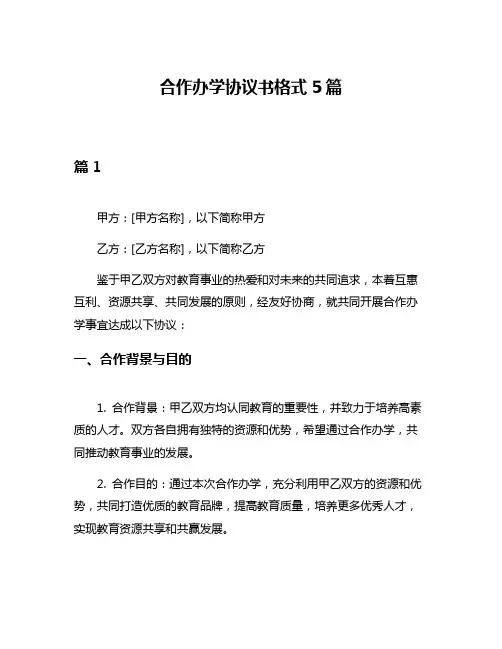 合作办学协议书格式 5 篇

篇 1

甲方：[甲方名称]，以下简称甲方

乙方：[乙方名称]，以下简称乙方

鉴于甲乙双方对教育事业的热爱和对未来的共同追求，本着互惠互利、资源共享、共同发展的原则，经友好协商，就共同开展合作办学事宜达成以下协议：

一、合作背景与目的

1. 合作背景：甲乙双方均认同教育的重要性，并致力于培养高素质的人才。双方各自拥有独特的资源和优势，希望通过合作办学，共同推动教育事业的发展。

2. 合作目的：通过本次合作办学，充分利用甲乙双方的资源和优势，共同打造优质的教育品牌，提高教育质量，培养更多优秀人才，实现教育资源共享和共赢发展。